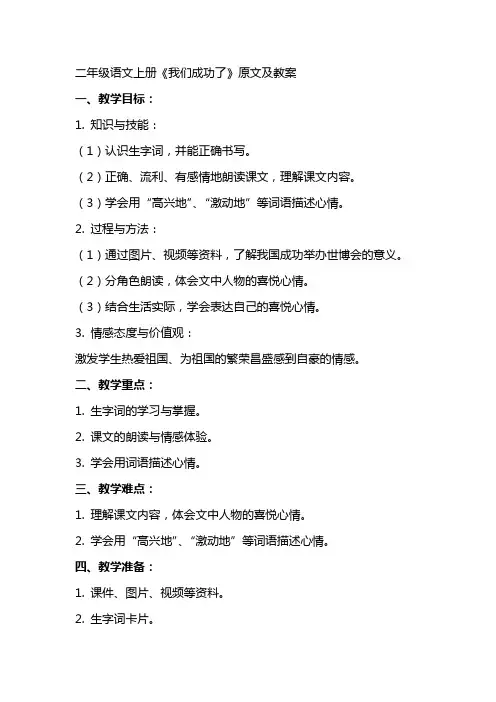 二年级语文上册《我们成功了》原文及教案

一、教学目标：

1. 知识与技能：

（1）认识生字词，并能正确书写。

（2）正确、流利、有感情地朗读课文，理解课文内容。

（3）学会用“高兴地”、“激动地”等词语描述心情。

2. 过程与方法：

（1）通过图片、视频等资料，了解我国成功举办世博会的意义。

（2）分角色朗读，体会文中人物的喜悦心情。

（3）结合生活实际，学会表达自己的喜悦心情。

3. 情感态度与价值观：

激发学生热爱祖国、为祖国的繁荣昌盛感到自豪的情感。

二、教学重点：

1. 生字词的学习与掌握。

2. 课文的朗读与情感体验。

3. 学会用词语描述心情。

三、教学难点：

1. 理解课文内容，体会文中人物的喜悦心情。

2. 学会用“高兴地”、“激动地”等词语描述心情。

四、教学准备：

1. 课件、图片、视频等资料。

2. 生字词卡片。